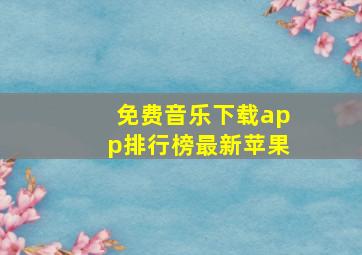 免费音乐下载app排行榜最新苹果